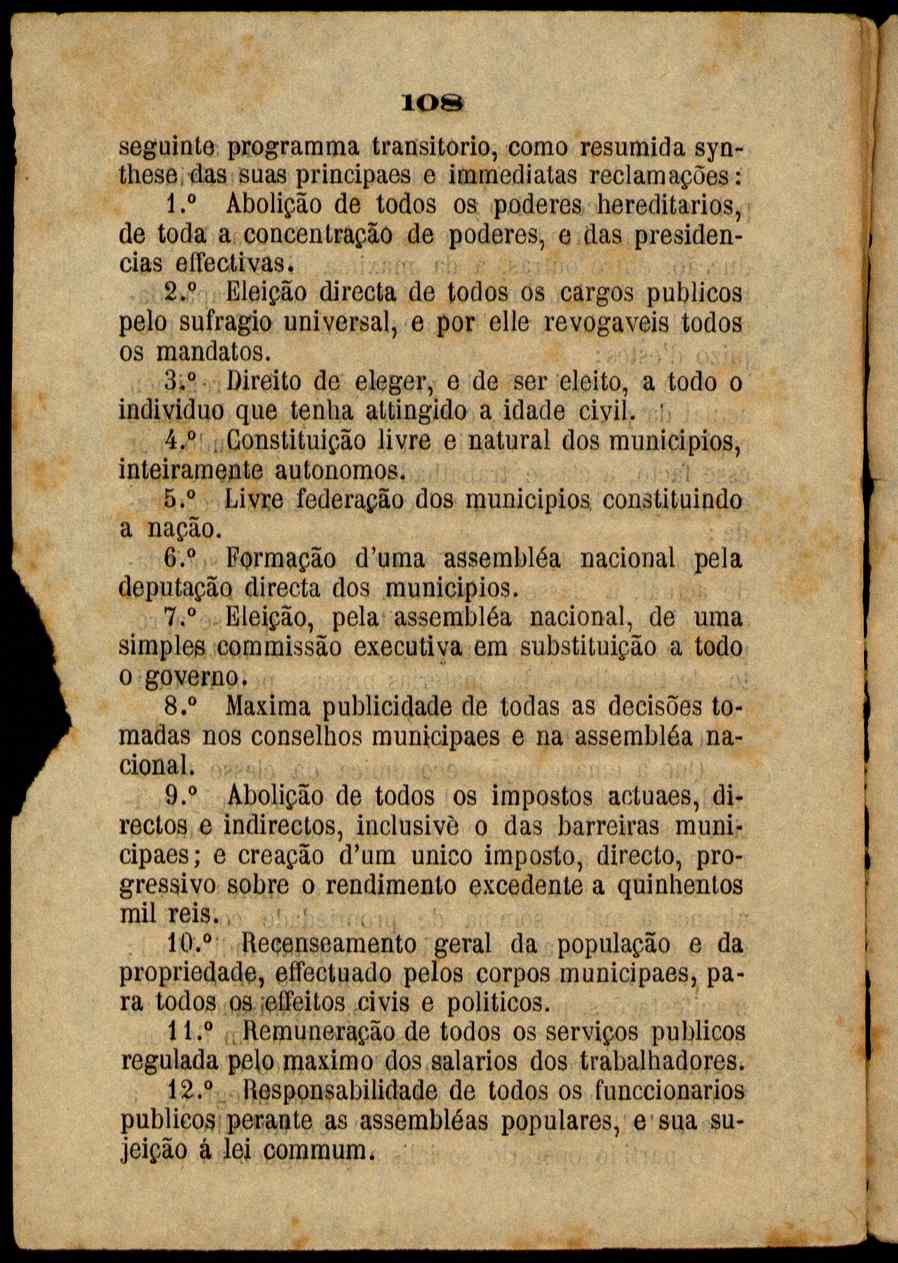 108

seguinte programma transitorio, como resumida synthese das suas principaes e immediatas reclamações:

1.º Abolição de todos os poderes hereditarios, de toda a concentração de poderes, e das presidencias effectivas.

2.º Eleição directa de todos os cargos publicos pelo sufragio universal, e por elle revogaveis todos os mandatos.

3.º Direito de eleger, e de ser eleito, a todo o individuo que tenha attingido a idade civil.

4.º Constituição livre e natural dos municipios, inteiramente autonomos.

5.º Livre federação dos municipios constituindo a nação.

6.º Formação d'uma assembléa nacional pela deputação directa dos municipios.

7.º Eleição, pela assembléa nacional, de uma simples commissão executiva em substituição a todo o governo.

8.º Maxima publicidade de todas as decisões tomadas nos conselhos municipaes e na assembléa nacional.

9.º Abolição de todos os impostos actuaes, directos e indirectos, inclusivè o das barreiras municipaes; e creação d'um unico imposto, directo, progressivo sobre o rendimento excedente a quinhentos mil reis.

10.º Recenseamento geral da população e da propriedade, effectuado pelos corpos municipaes, para todos os effeitos civis e politicos.

11.º Remuneração de todos os serviços publicos regulada pelo maximo dos salarios dos trabalhadores.

12.º Responsabilidade de todos os funccionarios publicos perante as assembléas populares, e sua sujeição á lei commum.